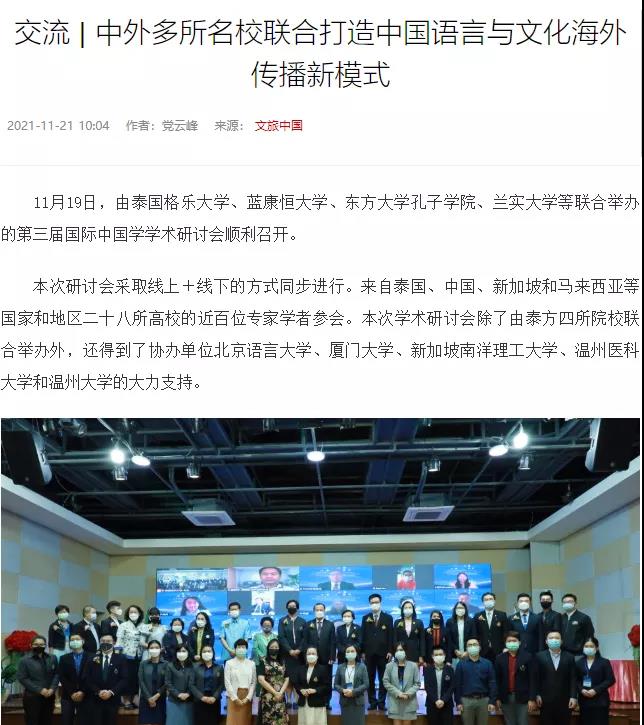 交流 | 中外多所名校联合打造中国语言与文化海外传播新模式

2021-11-21 10:04　作者：党云峰　来源：文旅中国

11月19日，由泰国格乐大学、蓝康恒大学、东方大学孔子学院、兰实大学等联合举办的第三届国际中国学学术研讨会顺利召开。

本次研讨会采取线上＋线下的方式同步进行。来自泰国、中国、新加坡和马来西亚等国家和地区二十八所高校的近百位专家学者参会。本次学术研讨会除了由泰方四所院校联合举办外，还得到了协办单位北京语言大学、厦门大学、新加坡南洋理工大学、温州医科大学和温州大学的大力支持。